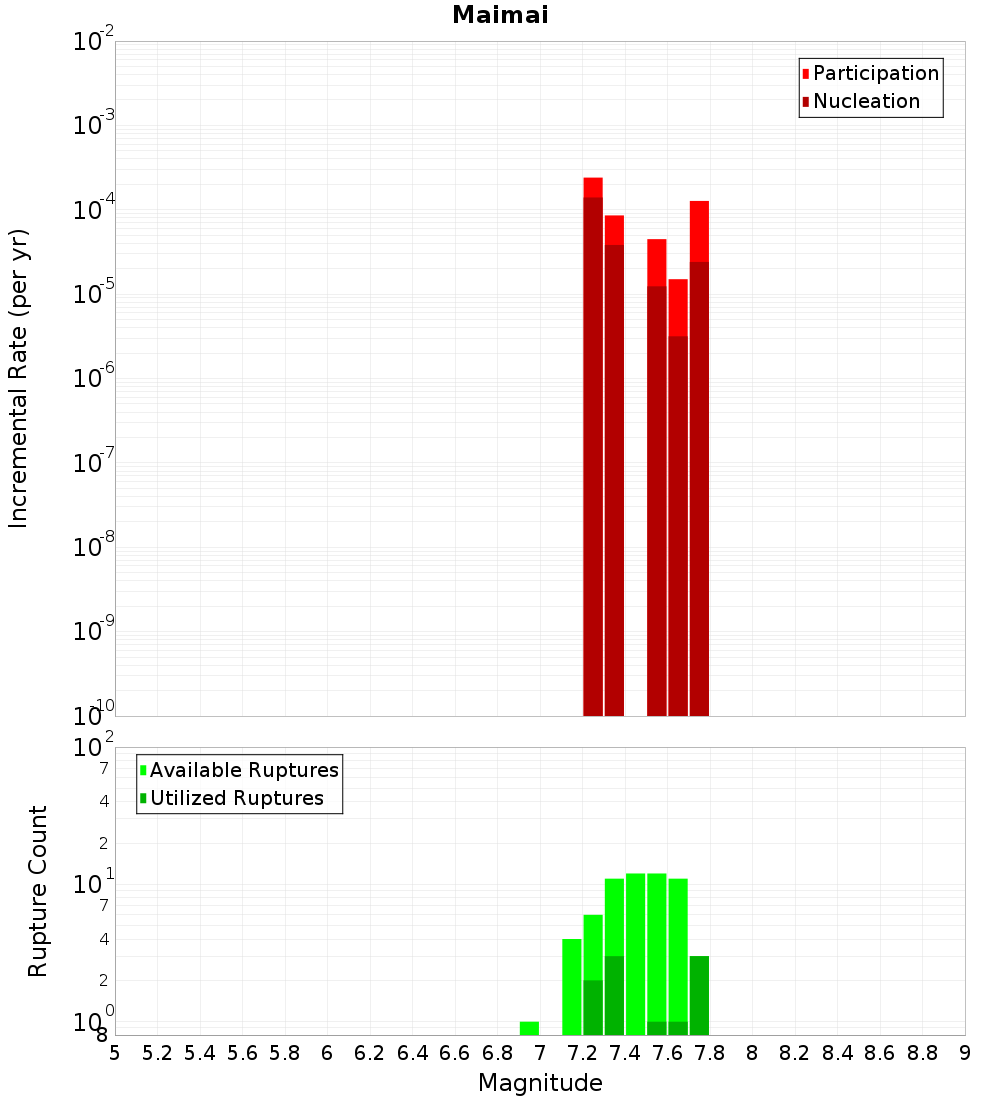 Maimai

Participation
Nucleation

Incremental Rate (per yr)

$10^{-2}$
$10^{-3}$
$10^{-4}$
$10^{-5}$
$10^{-6}$
$10^{-7}$
$10^{-8}$
$10^{-9}$
$10^{-10}$

Available Ruptures
Utilized Ruptures

Rupture Count

$10^{2}$
7
4
2
$10^{1}$
7
4
2
$10^{0}$
8

5 5.2 5.4 5.6 5.8 6 6.2 6.4 6.6 6.8 7 7.2 7.4 7.6 7.8 8 8.2 8.4 8.6 8.8 9

Magnitude